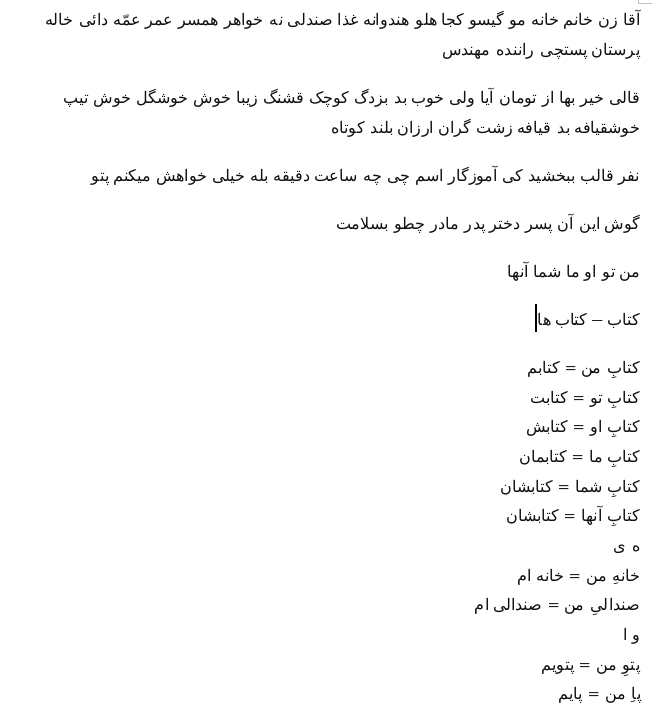 آقا زن خانم خانه مو گیسو کجا هلو هندوانه غذا صندلی نه خواهر همسر عمر عمّه دائی خاله پرستان پستچی راننده مهندس

قالی خیر بها از تومان آیا ولی خوب بد بزدگ کوچک قشنگ زیبا خوش خوشگل خوش تیپ خوشقیافه بد قیافه زشت گران ارزان بلند کوتاه

نفر قالب ببخشید کی آموزگار اسم چی چه ساعت دقیقه بله خیلی خواهش میکنم پتو

گوش این آن پسر دختر پدر مادر چطو بسلامت

من تو او ما شما آنها

کتاب – کتاب ها

کتابِ من = کتابم
کتابِ تو = کتابت
کتابِ او = کتابش
کتابِ ما = کتابمان
کتابِ شما = کتابشان
کتابِ آنها = کتابشان
ه ی
خانهِ من = خانه ام
صندالیِ من = صندالی ام
و ا
پتوِ من = پتویم
پاِ من = پایم